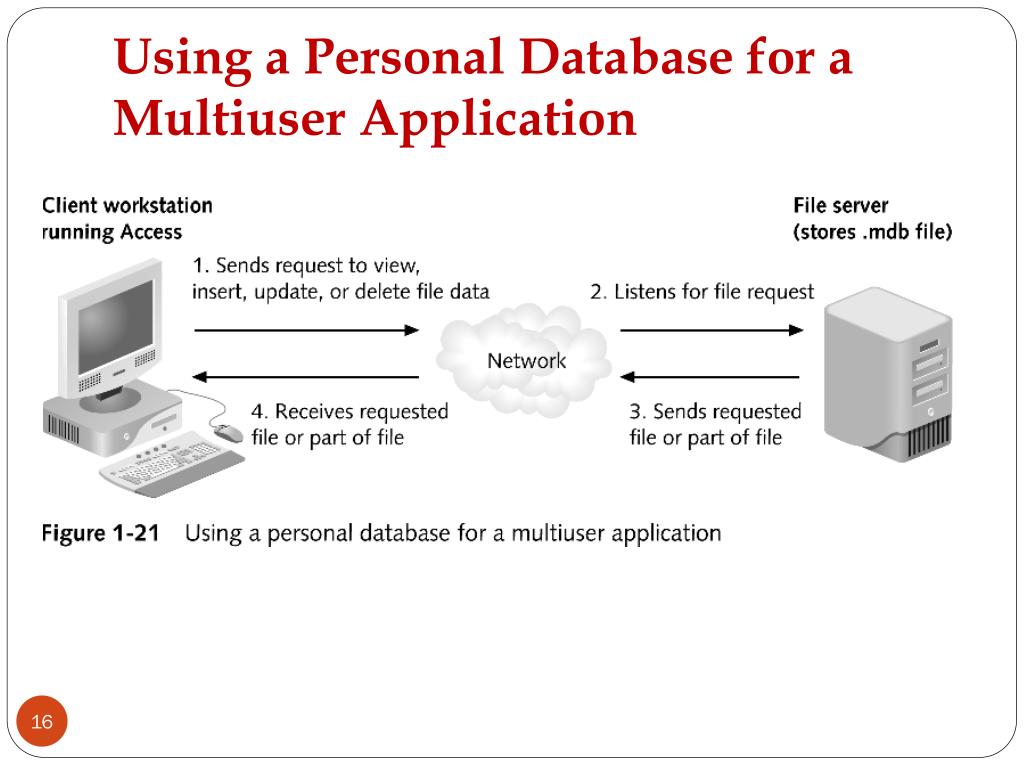 Using a Personal Database for a Multiuser Application

Client workstation running Access

File server (stores .mdb file)

1. Sends request to view, insert, update, or delete file data

2. Listens for file request

Network

4. Receives requested file or part of file

3. Sends requested file or part of file

Figure 1-21 Using a personal database for a multiuser application

16